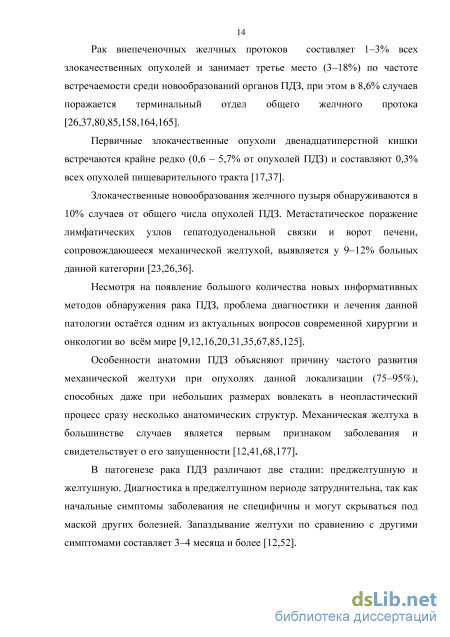 14

Рак внепеченочных желчных протоков составляет 1–3% всех злокачественных опухолей и занимает третье место (3–18%) по частоте встречаемости среди новообразований органов ПДЗ, при этом в 8,6% случаев поражается терминальный отдел общего желчного протока [26,37,80,85,158,164,165].

Первичные злокачественные опухоли двенадцатиперстной кишки встречаются крайне редко (0,6 – 5,7% от опухолей ПДЗ) и составляют 0,3% всех опухолей пищеварительного тракта [17,37].

Злокачественные новообразования желчного пузыря обнаруживаются в 10% случаев от общего числа опухолей ПДЗ. Метастатическое поражение лимфатических узлов гепатодуоденальной связки и ворот печени, сопровождающееся механической желтухой, выявляется у 9–12% больных данной категории [23,26,36].

Несмотря на появление большого количества новых информативных методов обнаружения рака ПДЗ, проблема диагностики и лечения данной патологии остаётся одним из актуальных вопросов современной хирургии и онкологии во всём мире [9,12,16,20,31,35,67,85,125].

Особенности анатомии ПДЗ объясняют причину частого развития механической желтухи при опухолях данной локализации (75–95%), способных даже при небольших размерах вовлекать в неопластический процесс сразу несколько анатомических структур. Механическая желтуха в большинстве случаев является первым признаком заболевания и свидетельствует о его запущенности [12,41,68,177].

В патогенезе рака ПДЗ различают две стадии: преджелтушную и желтушную. Диагностика в преджелтушном периоде затруднительна, так как начальные симптомы заболевания не специфичны и могут скрываться под маской других болезней. Запаздывание желтухи по сравнению с другими симптомами составляет 3–4 месяца и более [12,52].

dsLib.net
библиотека диссертаций